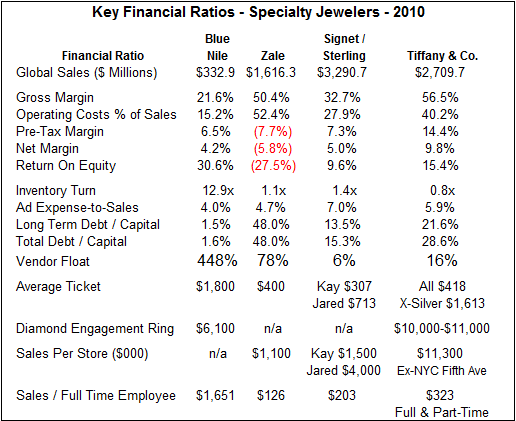 Key Financial Ratios - Specialty Jewelers - 2010

| Financial Ratio | Blue Nile | Zale | Signet / Sterling | Tiffany & Co. |
|---|---|---|---|---|
| Global Sales ($ Millions) | $332.9 | $1,616.3 | $3,290.7 | $2,709.7 |
| Gross Margin | 21.6% | 50.4% | 32.7% | 56.5% |
| Operating Costs % of Sales | 15.2% | 52.4% | 27.9% | 40.2% |
| Pre-Tax Margin | 6.5% | (7.7%) | 7.3% | 14.4% |
| Net Margin | 4.2% | (5.8%) | 5.0% | 9.8% |
| Return On Equity | 30.6% | (27.5%) | 9.6% | 15.4% |
| Inventory Turn | 12.9x | 1.1x | 1.4x | 0.8x |
| Ad Expense-to-Sales | 4.0% | 4.7% | 7.0% | 5.9% |
| Long Term Debt / Capital | 1.5% | 48.0% | 13.5% | 21.6% |
| Total Debt / Capital | 1.6% | 48.0% | 15.3% | 28.6% |
| Vendor Float | 448% | 78% | 6% | 16% |
| Average Ticket | $1,800 | $400 | Kay $307 Jared $713 | All $418 X-Silver $1,613 |
| Diamond Engagement Ring | $6,100 | n/a | n/a | $10,000-$11,000 |
| Sales Per Store ($000) | n/a | $1,100 | Kay $1,500 Jared $4,000 | $11,300 Ex-NYC Fifth Ave |
| Sales / Full Time Employee | $1,651 | $126 | $203 | $323 Full & Part-Time |